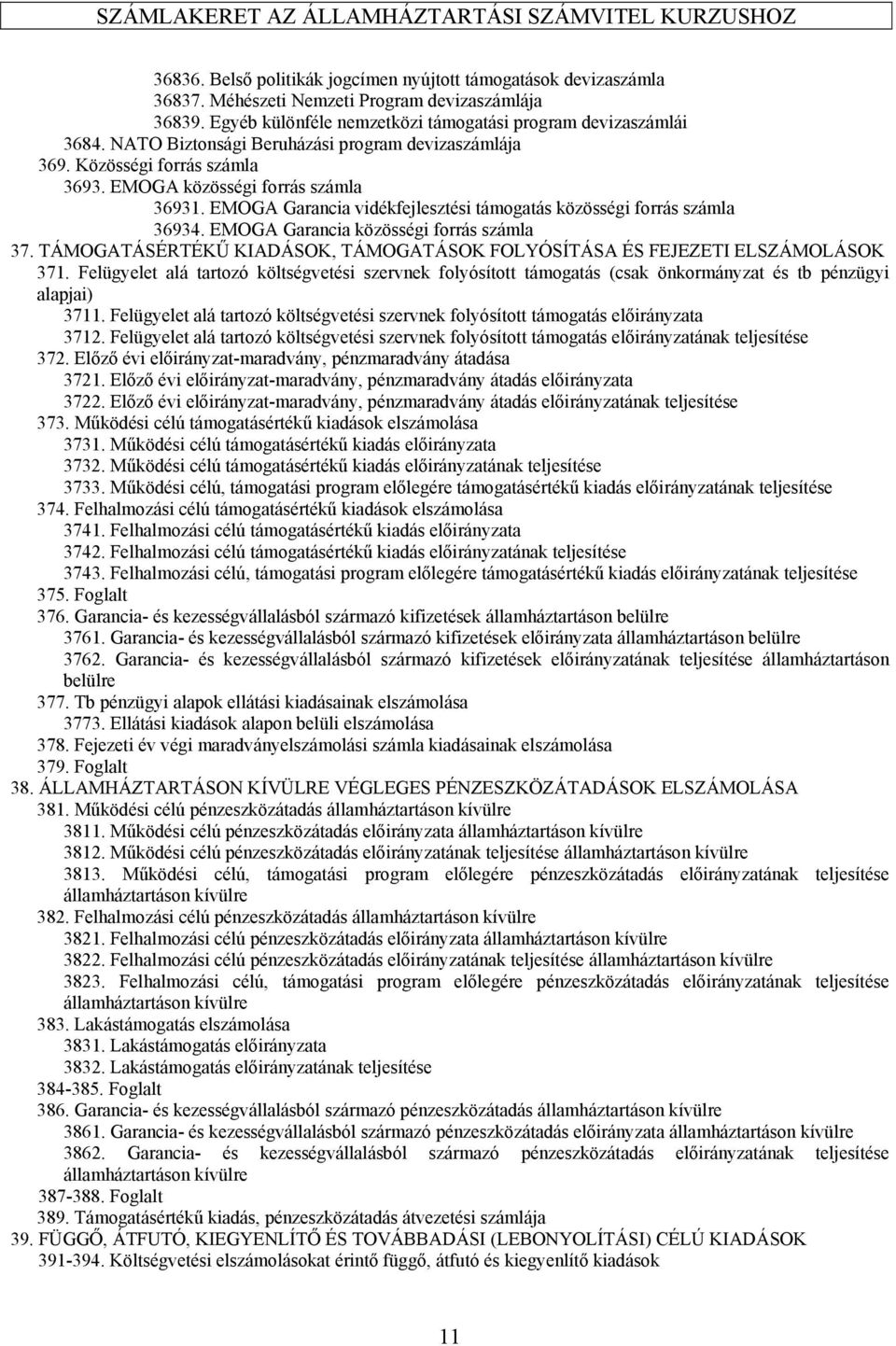 SZÁMLAKERET AZ ÁLLAMHÁZTARTÁSI SZÁMVITEL KURZUSHOZ

36836. Belső politikák jogcímen nyújtott támogatások devizaszámla
36837. Méhészeti Nemzeti Program devizaszámlája
36839. Egyéb különféle nemzetközi támogatási program devizaszámlái
3684. NATO Biztonsági Beruházási program devizaszámlája
369. Közösségi forrás számla
3693. EMOGA közösségi forrás számla
36931. EMOGA Garancia vidékfejlesztési támogatás közösségi forrás számla
36934. EMOGA Garancia közösségi forrás számla
37. TÁMOGATÁSÉRTÉKŰ KIADÁSOK, TÁMOGATÁSOK FOLYÓSÍTÁSA ÉS FEJEZETI ELSZÁMOLÁSOK
371. Felügyelet alá tartozó költségvetési szervnek folyósított támogatás (csak önkormányzat és tb pénzügyi alapjai)
3711. Felügyelet alá tartozó költségvetési szervnek folyósított támogatás előirányzata
3712. Felügyelet alá tartozó költségvetési szervnek folyósított támogatás előirányzatának teljesítése
372. Előző évi előirányzat-maradvány, pénzmaradvány átadása
3721. Előző évi előirányzat-maradvány, pénzmaradvány átadás előirányzata
3722. Előző évi előirányzat-maradvány, pénzmaradvány átadás előirányzatának teljesítése
373. Működési célú támogatásértékű kiadások elszámolása
3731. Működési célú támogatásértékű kiadás előirányzata
3732. Működési célú támogatásértékű kiadás előirányzatának teljesítése
3733. Működési célú, támogatási program előlegére támogatásértékű kiadás előirányzatának teljesítése
374. Felhalmozási célú támogatásértékű kiadások elszámolása
3741. Felhalmozási célú támogatásértékű kiadás előirányzata
3742. Felhalmozási célú támogatásértékű kiadás előirányzatának teljesítése
3743. Felhalmozási célú, támogatási program előlegére támogatásértékű kiadás előirányzatának teljesítése
375. Foglalt
376. Garancia- és kezességvállalásból származó kifizetések államháztartáson belülre
3761. Garancia- és kezességvállalásból származó kifizetések előirányzata államháztartáson belülre
3762. Garancia- és kezességvállalásból származó kifizetések előirányzatának teljesítése államháztartáson belülre
377. Tb pénzügyi alapok ellátási kiadásainak elszámolása
3773. Ellátási kiadások alapon belüli elszámolása
378. Fejezeti év végi maradványelszámolási számla kiadásainak elszámolása
379. Foglalt
38. ÁLLAMHÁZTARTÁSON KÍVÜLRE VÉGLEGES PÉNZESZKÖZÁTADÁSOK ELSZÁMOLÁSA
381. Működési célú pénzeszközátadás államháztartáson kívülre
3811. Működési célú pénzeszközátadás előirányzata államháztartáson kívülre
3812. Működési célú pénzeszközátadás előirányzatának teljesítése államháztartáson kívülre
3813. Működési célú, támogatási program előlegére pénzeszközátadás előirányzatának teljesítése államháztartáson kívülre
382. Felhalmozási célú pénzeszközátadás államháztartáson kívülre
3821. Felhalmozási célú pénzeszközátadás előirányzata államháztartáson kívülre
3822. Felhalmozási célú pénzeszközátadás előirányzatának teljesítése államháztartáson kívülre
3823. Felhalmozási célú, támogatási program előlegére pénzeszközátadás előirányzatának teljesítése államháztartáson kívülre
383. Lakástámogatás elszámolása
3831. Lakástámogatás előirányzata
3832. Lakástámogatás előirányzatának teljesítése
384-385. Foglalt
386. Garancia- és kezességvállalásból származó pénzeszközátadás államháztartáson kívülre
3861. Garancia- és kezességvállalásból származó pénzeszközátadás előirányzata államháztartáson kívülre
3862. Garancia- és kezességvállalásból származó pénzeszközátadás előirányzatának teljesítése államháztartáson kívülre
387-388. Foglalt
389. Támogatásértékű kiadás, pénzeszközátadás átvezetési számlája
39. FÜGGŐ, ÁTFUTÓ, KIEGYENLÍTŐ ÉS TOVÁBBADÁSI (LEBONYOLÍTÁSI) CÉLÚ KIADÁSOK
391-394. Költségvetési elszámolásokat érintő függő, átfutó és kiegyenlítő kiadások

11